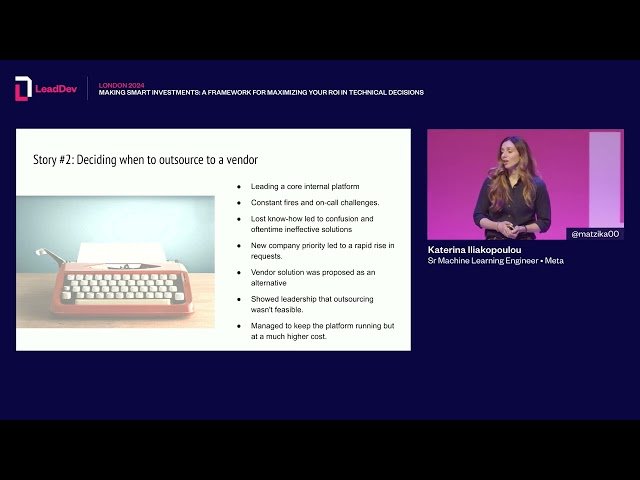 LeadDev

LONDON 2024
MAKING SMART INVESTMENTS: A FRAMEWORK FOR MAXIMIZING YOUR ROI IN TECHNICAL DECISIONS

Story #2: Deciding when to outsource to a vendor

• Leading a core internal platform
• Constant fires and on-call challenges.
• Lost know-how led to confusion and oftentime ineffective solutions
• New company priority led to a rapid rise in requests.
• Vendor solution was proposed as an alternative
• Showed leadership that outsourcing wasn't feasible.
• Managed to keep the platform running but at a much higher cost.

@matzika00

Katerina Iliakopoulou
Sr Machine Learning Engineer • Meta